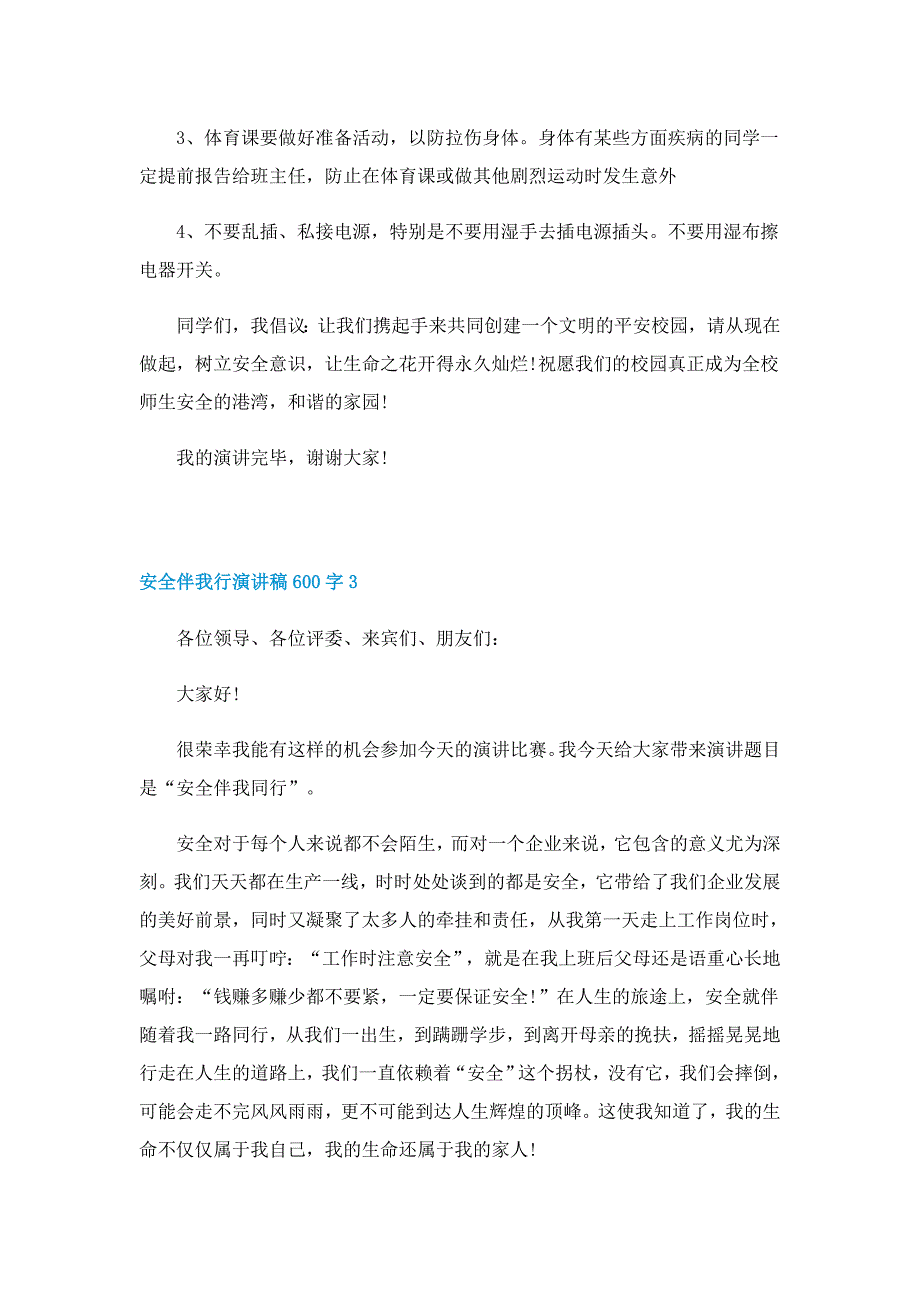 3、体育课要做好准备活动，以防拉伤身体。身体有某些方面疾病的同学一定提前报告给班主任，防止在体育课或做其他剧烈运动时发生意外

4、不要乱插、私接电源，特别是不要用湿手去插电源插头。不要用湿布擦电器开关。

同学们，我倡议：让我们携起手来共同创建一个文明的平安校园，请从现在做起，树立安全意识，让生命之花开得永久灿烂！祝愿我们的校园真正成为全校师生安全的港湾，和谐的家园！

我的演讲完毕，谢谢大家！

安全伴我行演讲稿600字3

各位领导、各位评委、来宾们、朋友们：

大家好！

很荣幸我能有这样的机会参加今天的演讲比赛。我今天给大家带来演讲题目是“安全伴我同行”。

安全对于每个人来说都不会陌生，而对一个企业来说，它包含的意义尤为深刻。我们天天都在生产一线，时时处处谈到的都是安全，它带给了我们企业发展的美好前景，同时又凝聚了太多人的牵挂和责任，从我第一天走上工作岗位时，父母对我一再叮咛：“工作时注意安全”，就是在我上班后父母还是语重心长地嘱咐：“钱赚多赚少都不要紧，一定要保证安全！”在人生的旅途上，安全就伴随着我一路同行，从我们一出生，到蹒跚学步，到离开母亲的挽扶，摇摇晃晃地行走在人生的道路上，我们一直依赖着“安全”这个拐杖，没有它，我们会摔倒，可能会走不完风风雨雨，更不可能到达人生辉煌的顶峰。这使我知道了，我的生命不仅仅属于我自己，我的生命还属于我的家人！